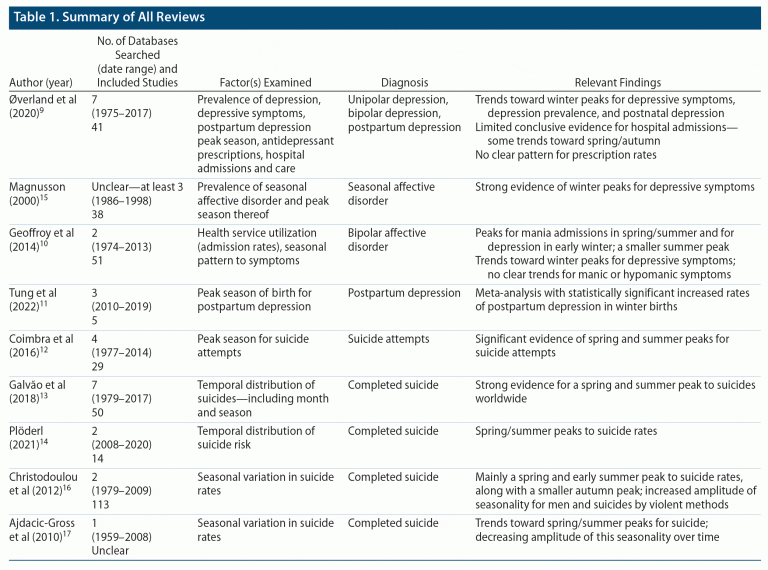 Table 1. Summary of All Reviews

| Author (year) | No. of Databases Searched (date range) and Included Studies | Factor(s) Examined | Diagnosis | Relevant Findings |
|---|---|---|---|---|
| Øverland et al (2020)$^{9}$ | 7 (1975–2017) 41 | Prevalence of depression, depressive symptoms, postpartum depression peak season, antidepressant prescriptions, hospital admissions and care | Unipolar depression, bipolar depression, postpartum depression | Trends toward winter peaks for depressive symptoms, depression prevalence, and postnatal depression Limited conclusive evidence for hospital admissions—some trends toward spring/autumn No clear pattern for prescription rates |
| Magnusson (2000)$^{15}$ | Unclear—at least 3 (1986–1998) 38 | Prevalence of seasonal affective disorder and peak season thereof | Seasonal affective disorder | Strong evidence of winter peaks for depressive symptoms |
| Geoffroy et al (2014)$^{10}$ | 2 (1974–2013) 51 | Health service utilization (admission rates), seasonal pattern to symptoms | Bipolar affective disorder | Peaks for mania admissions in spring/summer and for depression in early winter; a smaller summer peak Trends toward winter peaks for depressive symptoms; no clear trends for manic or hypomanic symptoms |
| Tung et al (2022)$^{11}$ | 3 (2010–2019) 5 | Peak season of birth for postpartum depression | Postpartum depression | Meta-analysis with statistically significant increased rates of postpartum depression in winter births |
| Coimbra et al (2016)$^{12}$ | 4 (1977–2014) 29 | Peak season for suicide attempts | Suicide attempts | Significant evidence of spring and summer peaks for suicide attempts |
| Galvão et al (2018)$^{13}$ | 7 (1979–2017) 50 | Temporal distribution of suicides—including month and season | Completed suicide | Strong evidence for a spring and summer peak to suicides worldwide |
| Plöderl (2021)$^{14}$ | 2 (2008–2020) 14 | Temporal distribution of suicide risk | Completed suicide | Spring/summer peaks to suicide rates |
| Christodoulou et al (2012)$^{16}$ | 2 (1979–2009) 113 | Seasonal variation in suicide rates | Completed suicide | Mainly a spring and early summer peak to suicide rates, along with a smaller autumn peak; increased amplitude of seasonality for men and suicides by violent methods |
| Ajdacic-Gross et al (2010)$^{17}$ | 1 (1959–2008) Unclear | Seasonal variation in suicide rates | Completed suicide | Trends toward spring/summer peaks for suicide; decreasing amplitude of this seasonality over time |